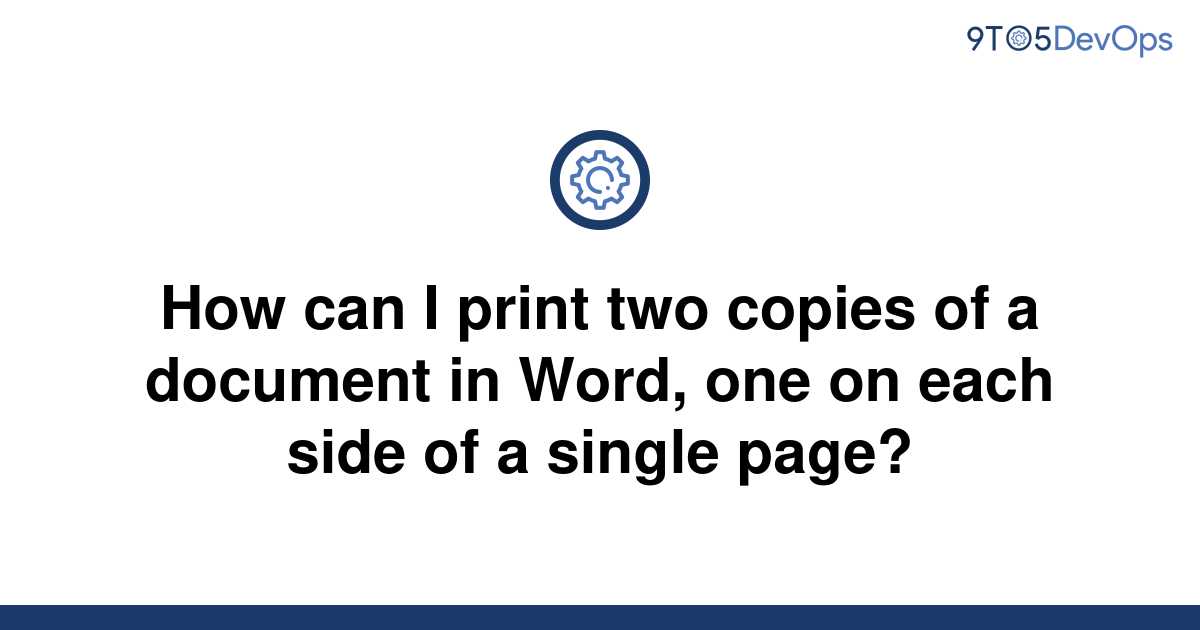 9TO5DevOps

How can I print two copies of a document in Word, one on each side of a single page?